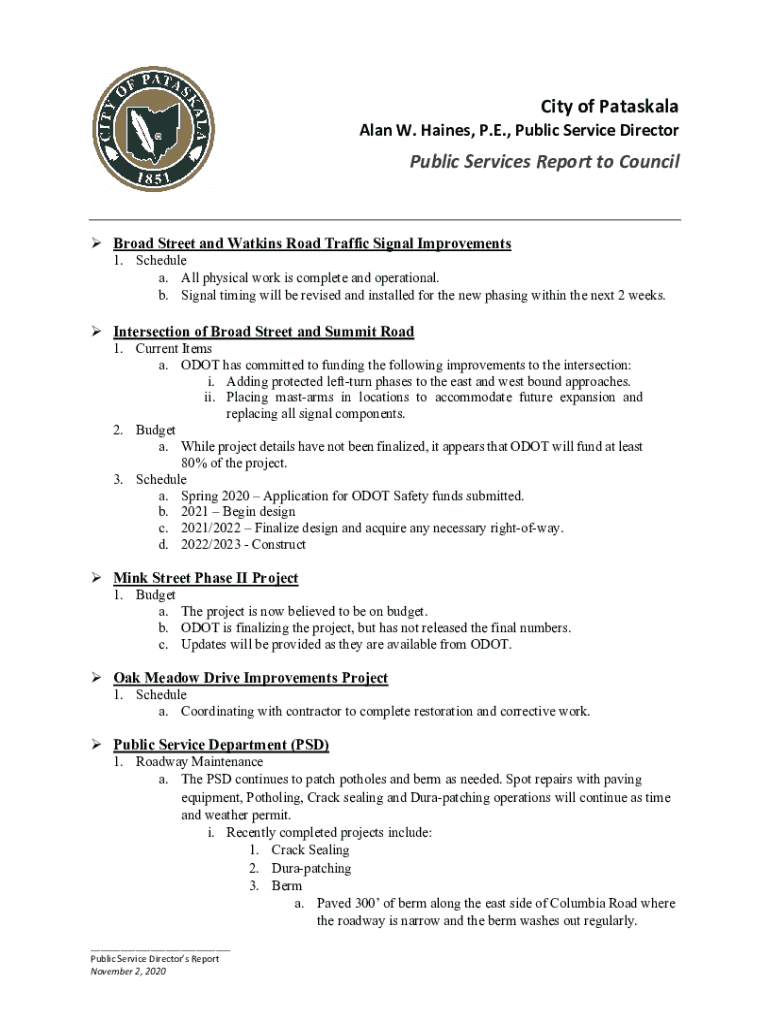 CITY OF PATASKALA
1851

City of Pataskala
Alan W. Haines, P.E., Public Service Director

Public Services Report to Council

➢ Broad Street and Watkins Road Traffic Signal Improvements
1. Schedule
a. All physical work is complete and operational.
b. Signal timing will be revised and installed for the new phasing within the next 2 weeks.

➢ Intersection of Broad Street and Summit Road
1. Current Items
a. ODOT has committed to funding the following improvements to the intersection:
i. Adding protected left-turn phases to the east and west bound approaches.
ii. Placing mast-arms in locations to accommodate future expansion and replacing all signal components.
2. Budget
a. While project details have not been finalized, it appears that ODOT will fund at least 80% of the project.
3. Schedule
a. Spring 2020 – Application for ODOT Safety funds submitted.
b. 2021 – Begin design
c. 2021/2022 – Finalize design and acquire any necessary right-of-way.
d. 2022/2023 - Construct

➢ Mink Street Phase II Project
1. Budget
a. The project is now believed to be on budget.
b. ODOT is finalizing the project, but has not released the final numbers.
c. Updates will be provided as they are available from ODOT.

➢ Oak Meadow Drive Improvements Project
1. Schedule
a. Coordinating with contractor to complete restoration and corrective work.

➢ Public Service Department (PSD)
1. Roadway Maintenance
a. The PSD continues to patch potholes and berm as needed. Spot repairs with paving equipment, Potholing, Crack sealing and Dura-patching operations will continue as time and weather permit.
i. Recently completed projects include:
1. Crack Sealing
2. Dura-patching
3. Berm
a. Paved 300' of berm along the east side of Columbia Road where the roadway is narrow and the berm washes out regularly.

Public Service Director's Report
November 2, 2020